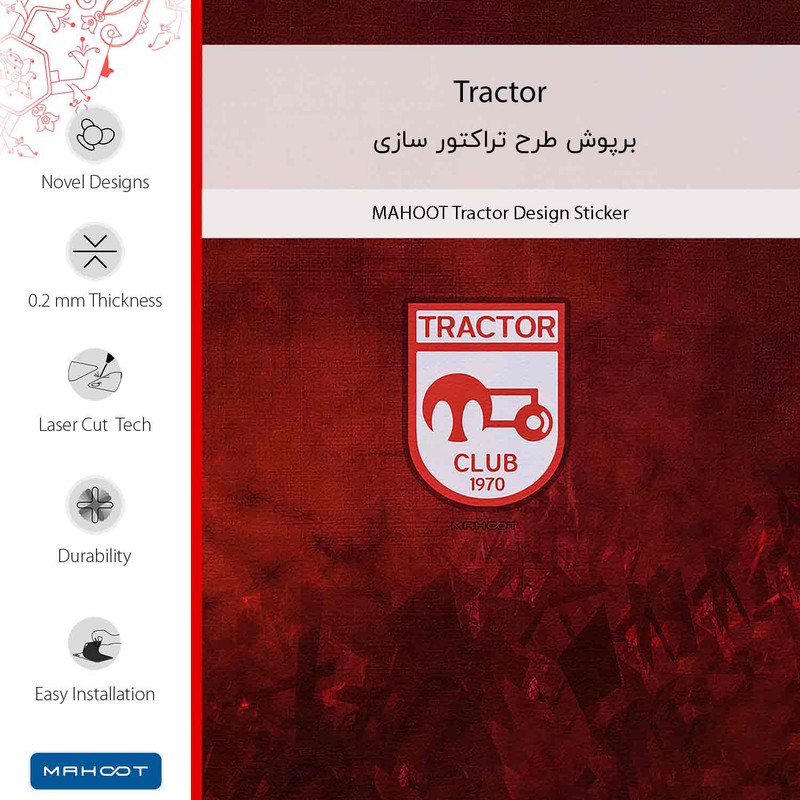 Novel Designs

0.2 mm Thickness

Laser Cut Tech

Durability

Easy Installation

MAHOOT

Tractor

برپوش طرح تراکتور سازی

MAHOOT Tractor Design Sticker

TRACTOR

CLUB
1970

MAHOOT